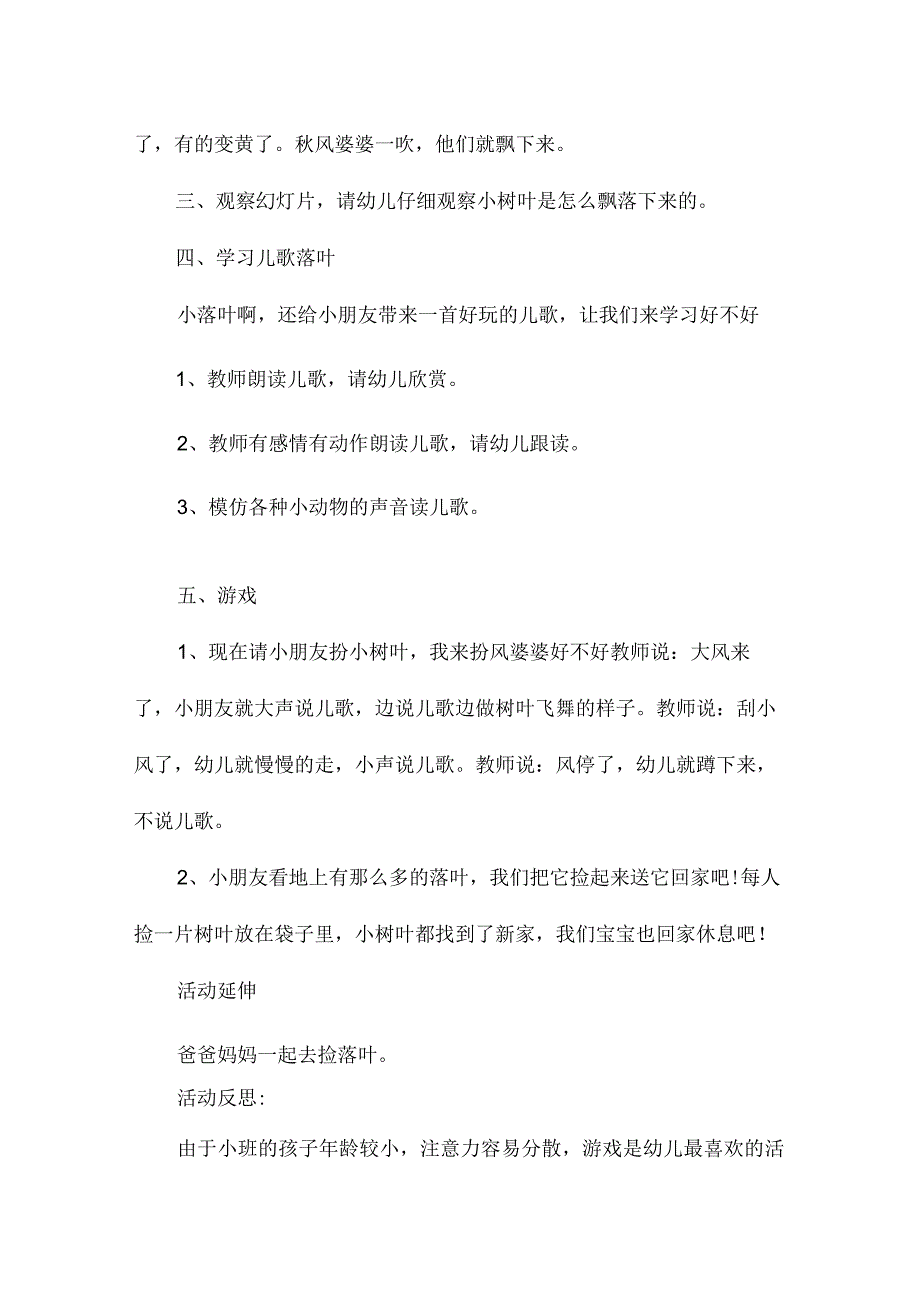 了，有的变黄了。秋风婆婆一吹，他们就飘下来。

三、观察幻灯片，请幼儿仔细观察小树叶是怎么飘落下来的。

四、学习儿歌落叶

小落叶啊，还给小朋友带来一首好玩的儿歌，让我们来学习好不好

1、教师朗读儿歌，请幼儿欣赏。

2、教师有感情有动作朗读儿歌，请幼儿跟读。

3、模仿各种小动物的声音读儿歌。

五、游戏

1、现在请小朋友扮小树叶，我来扮风婆婆好不好教师说：大风来了，小朋友就大声说儿歌，边说儿歌边做树叶飞舞的样子。教师说：刮小风了，幼儿就慢慢的走，小声说儿歌。教师说：风停了，幼儿就蹲下来，不说儿歌。

2、小朋友看地上有那么多的落叶，我们把它捡起来送它回家吧！每人捡一片树叶放在袋子里，小树叶都找到了新家，我们宝宝也回家休息吧！

活动延伸

爸爸妈妈一起去捡落叶。

活动反思：

由于小班的孩子年龄较小，注意力容易分散，游戏是幼儿最喜欢的活